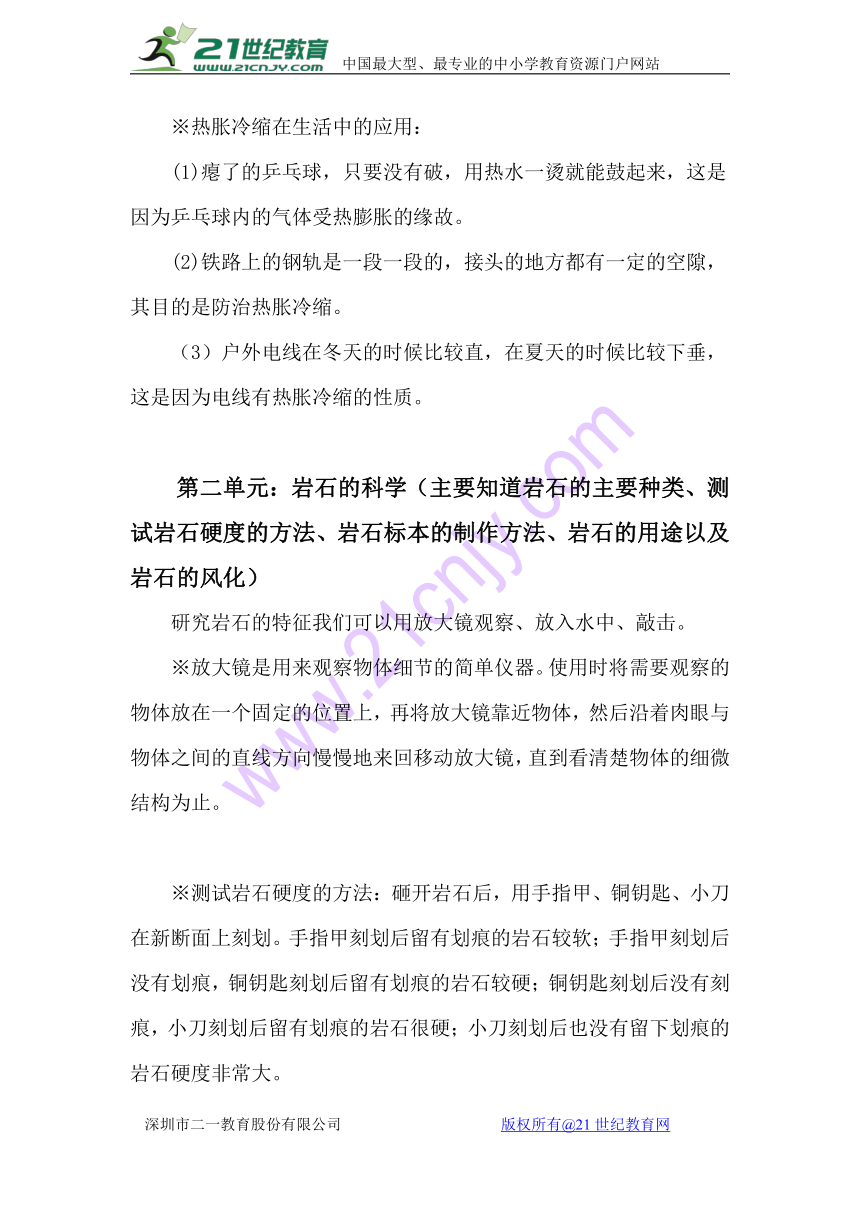 21世纪教育 www.21cnjy.com 中国最大型、最专业的中小学教育资源门户网站

※热胀冷缩在生活中的应用：

(1)瘪了的乒乓球，只要没有破，用热水一烫就能鼓起来，这是因为乒乓球内的气体受热膨胀的缘故。

(2)铁路上的钢轨是一段一段的，接头的地方都有一定的空隙，其目的是防治热胀冷缩。

（3）户外电线在冬天的时候比较直，在夏天的时候比较下垂，这是因为电线有热胀冷缩的性质。

第二单元：岩石的科学（主要知道岩石的主要种类、测试岩石硬度的方法、岩石标本的制作方法、岩石的用途以及岩石的风化）

研究岩石的特征我们可以用放大镜观察、放入水中、敲击。

※放大镜是用来观察物体细节的简单仪器。使用时将需要观察的物体放在一个固定的位置上，再将放大镜靠近物体，然后沿着肉眼与物体之间的直线方向慢慢地来回移动放大镜，直到看清楚物体的细微结构为止。

※测试岩石硬度的方法：砸开岩石后，用手指甲、铜钥匙、小刀在新断面上刻划。手指甲刻划后留有划痕的岩石较软；手指甲刻划后没有划痕，铜钥匙刻划后留有划痕的岩石较硬；铜钥匙刻划后没有刻痕，小刀刻划后留有划痕的岩石很硬；小刀刻划后也没有留下划痕的岩石硬度非常大。

深圳市二一教育股份有限公司 版权所有@21世纪教育网